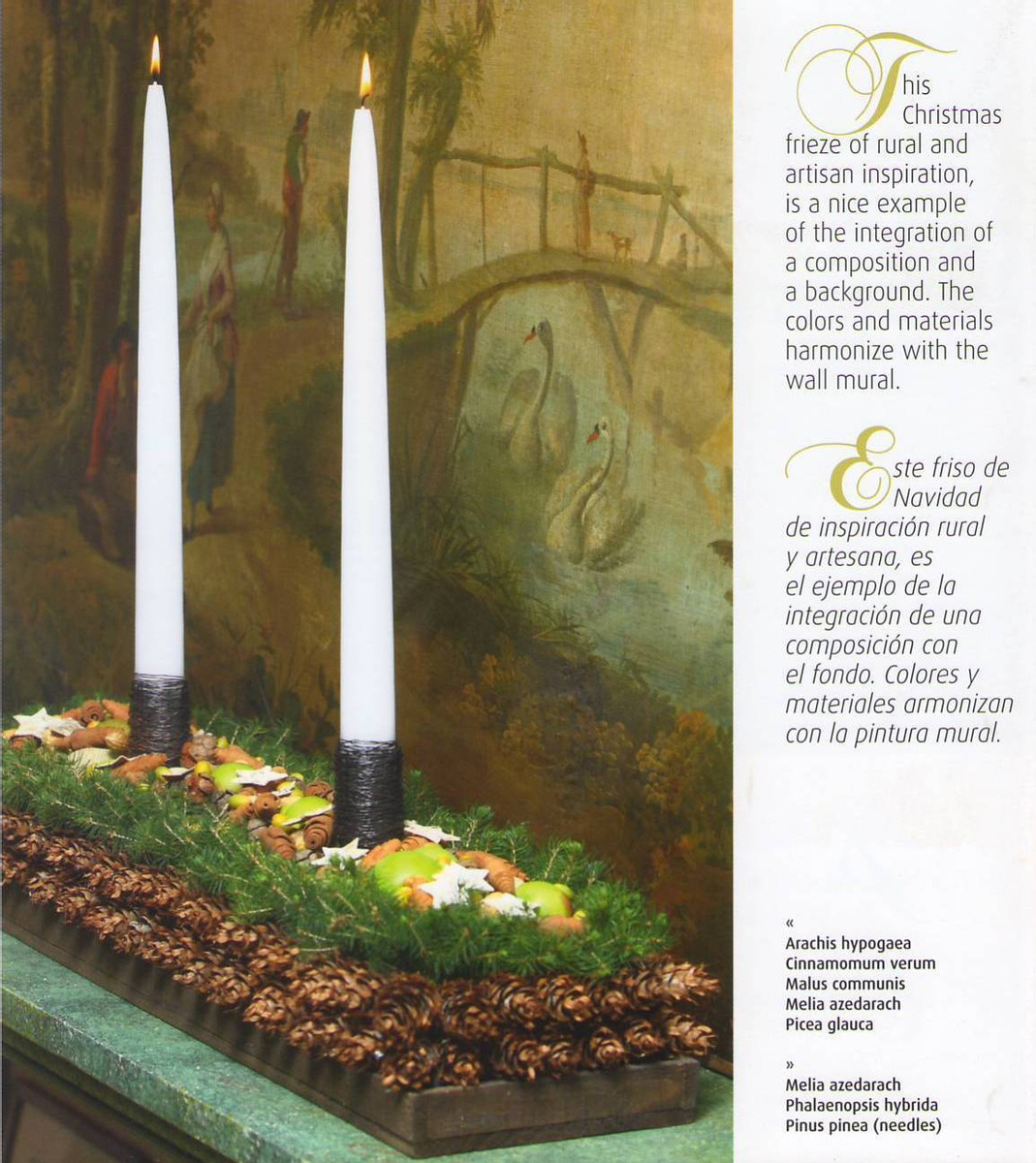 This Christmas frieze of rural and artisan inspiration, is a nice example of the integration of a composition and a background. The colors and materials harmonize with the wall mural.

Este friso de Navidad de inspiración rural y artesana, es el ejemplo de la integración de una composición con el fondo. Colores y materiales armonizan con la pintura mural.

«
Arachis hypogaea
Cinnamomum verum
Malus communis
Melia azedarach
Picea glauca

»
Melia azedarach
Phalaenopsis hybrida
Pinus pinea (needles)